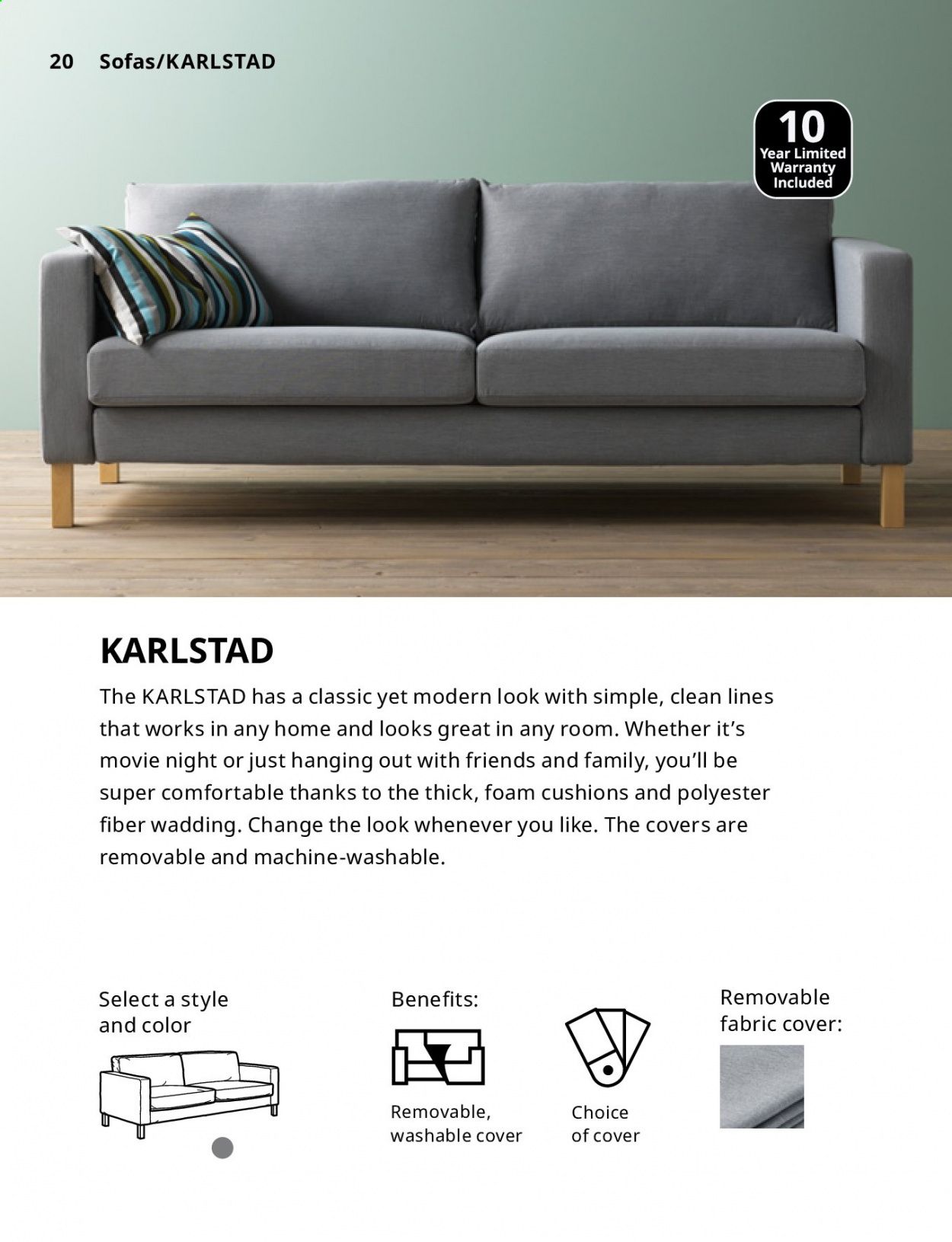 20 Sofas/KARLSTAD

10
Year Limited Warranty Included

KARLSTAD

The KARLSTAD has a classic yet modern look with simple, clean lines that works in any home and looks great in any room. Whether it's movie night or just hanging out with friends and family, you'll be super comfortable thanks to the thick, foam cushions and polyester fiber wadding. Change the look whenever you like. The covers are removable and machine-washable.

Select a style and color

Benefits:

Removable, washable cover

Choice of cover

Removable fabric cover: